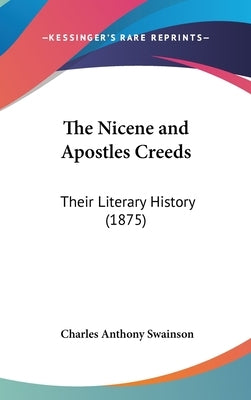 —KESSINGER'S RARE REPRINTS—

The Nicene and Apostles Creeds

Their Literary History (1875)

Charles Anthony Swainson